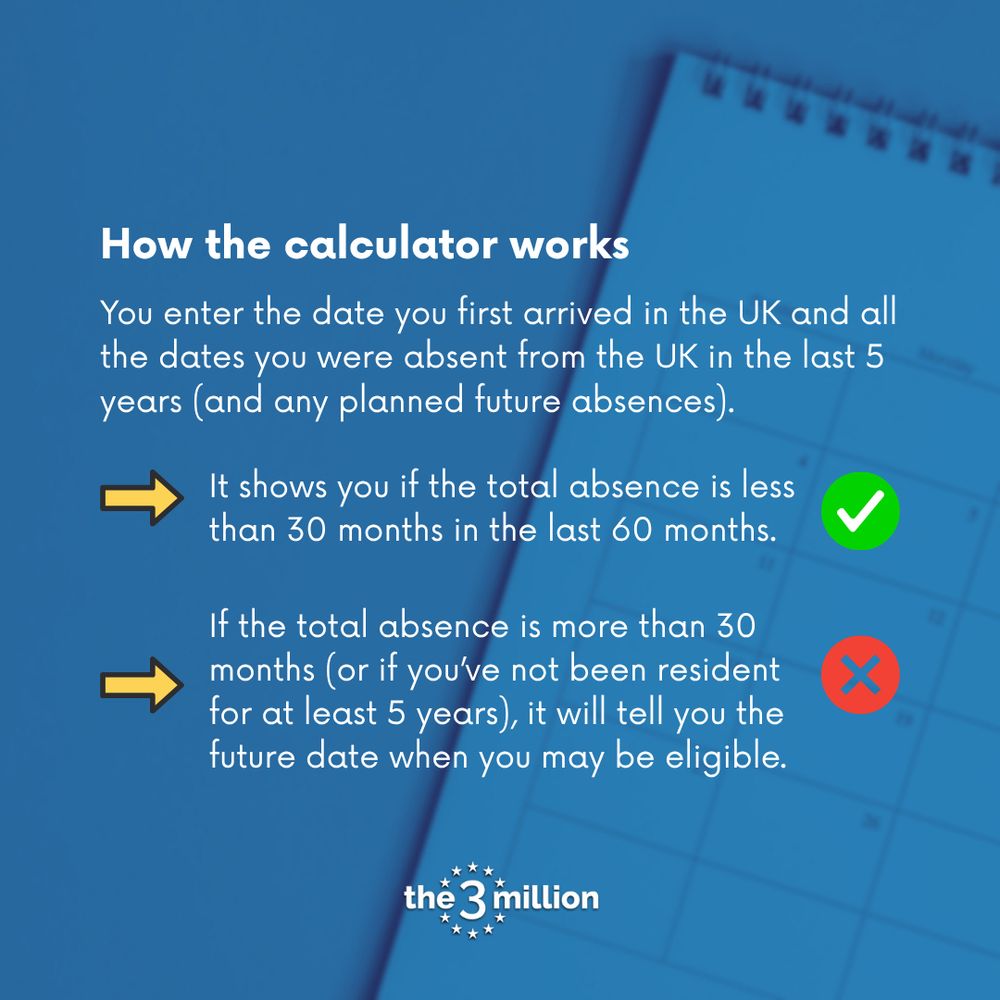 How the calculator works

You enter the date you first arrived in the UK and all the dates you were absent from the UK in the last 5 years (and any planned future absences).

It shows you if the total absence is less than 30 months in the last 60 months.

If the total absence is more than 30 months (or if you've not been resident for at least 5 years), it will tell you the future date when you may be eligible.

the3million